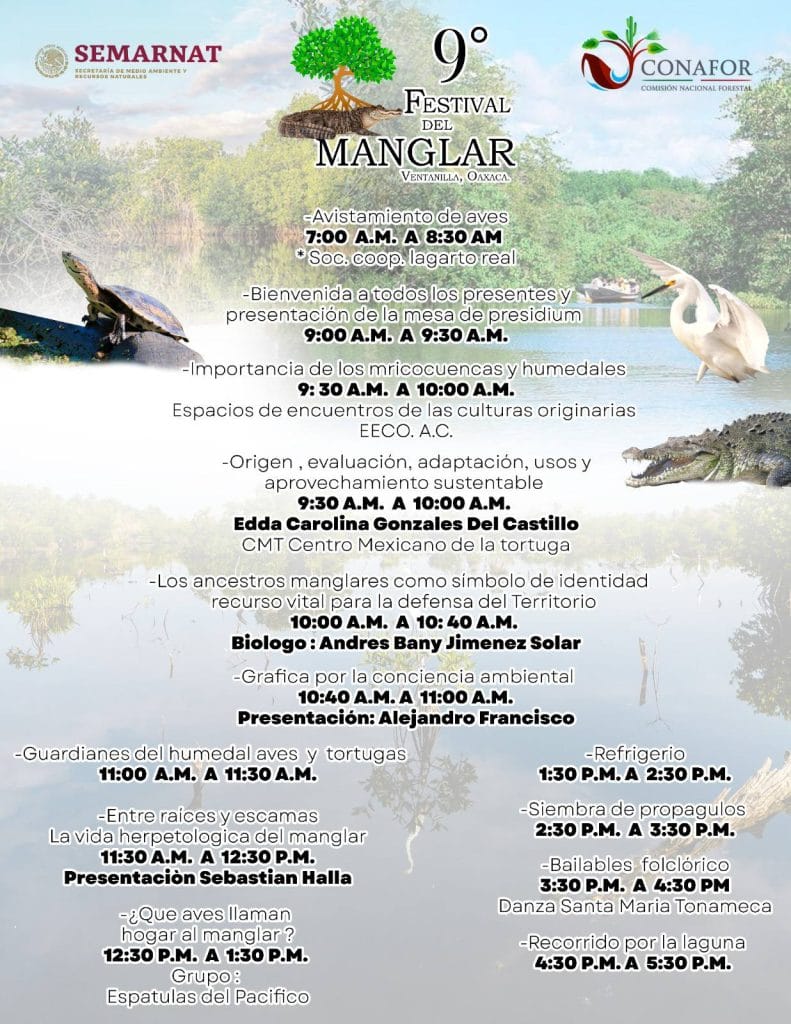 SEMARNAT
SECRETARÍA DE MEDIO AMBIENTE Y RECURSOS NATURALES

9°
FESTIVAL DEL MANGLAR
VENTANILLA, OAXACA.

CONAFOR
COMISIÓN NACIONAL FORESTAL

-Avistamiento de aves
7:00 A.M. A 8:30 AM
* Soc. coop. lagarto real

-Bienvenida a todos los presentes y presentación de la mesa de presidium
9:00 A.M. A 9:30 A.M.

-Importancia de los mricocuencas y humedales
9: 30 A.M. A 10:00 A.M.
Espacios de encuentros de las culturas originarias EECO. A.C.

-Origen , evaluación, adaptación, usos y aprovechamiento sustentable
9:30 A.M. A 10:00 A.M.
Edda Carolina Gonzales Del Castillo
CMT Centro Mexicano de la tortuga

-Los ancestros manglares como símbolo de identidad recurso vital para la defensa del Territorio
10:00 A.M. A 10: 40 A.M.
Biologo : Andres Bany Jimenez Solar

-Grafica por la conciencia ambiental
10:40 A.M. A 11:00 A.M.
Presentación: Alejandro Francisco

-Guardianes del humedal aves y tortugas
11:00 A.M. A 11:30 A.M.

-Entre raices y escamas
La vida herpetologica del manglar
11:30 A.M. A 12:30 P.M.
Presentaciòn Sebastian Halla

-¿Que aves llaman hogar al manglar ?
12:30 P.M. A 1:30 P.M.
Grupo :
Espatulas del Pacifico

-Refrigerio
1:30 P.M. A 2:30 P.M.

-Siembra de propagulos
2:30 P.M. A 3:30 P.M.

-Bailables folclórico
3:30 P.M. A 4:30 PM
Danza Santa Maria Tonameca

-Recorrido por la laguna
4:30 P.M. A 5:30 P.M.